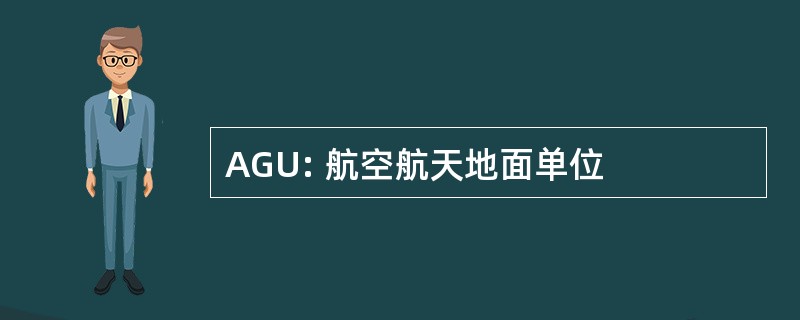 AGU: 航空航天地面单位